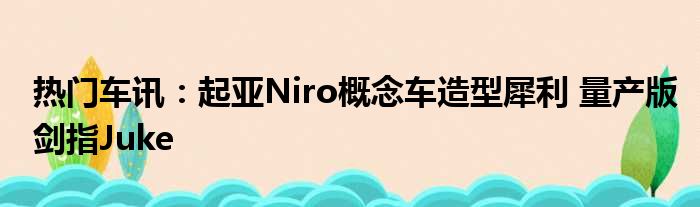 热门车讯：起亚Niro概念车造型犀利 量产版剑指Juke